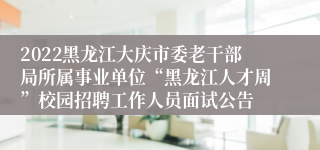 2022黑龙江大庆市委老干部局所属事业单位“黑龙江人才周”校园招聘工作人员面试公告